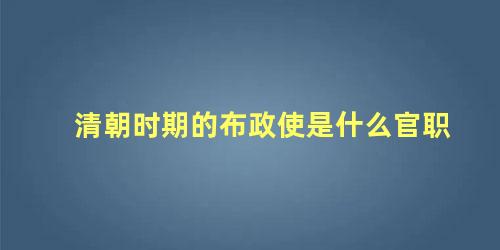 清朝时期的布政使是什么官职